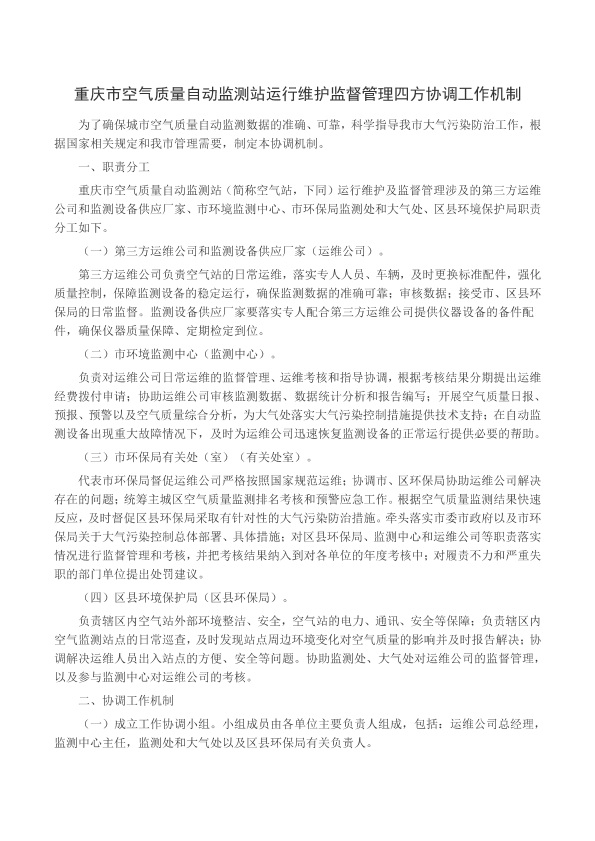 重庆市空气质量自动监测站运行维护监督管理四方协调工作机制

为了确保城市空气质量自动监测数据的准确、可靠，科学指导我市大气污染防治工作，根据国家相关规定和我市管理需要，制定本协调机制。

一、职责分工

重庆市空气质量自动监测站（简称空气站，下同）运行维护及监督管理涉及的第三方运维公司和监测设备供应厂家、市环境监测中心、市环保局监测处和大气处、区县环境保护局职责分工如下。

（一）第三方运维公司和监测设备供应厂家（运维公司）。

第三方运维公司负责空气站的日常运维，落实专人人员、车辆，及时更换标准配件，强化质量控制，保障监测设备的稳定运行，确保监测数据的准确可靠；审核数据；接受市、区县环保局的日常监督。监测设备供应厂家要落实专人配合第三方运维公司提供仪器设备的备件配件，确保仪器质量保障、定期检定到位。

（二）市环境监测中心（监测中心）。

负责对运维公司日常运维的监督管理、运维考核和指导协调，根据考核结果分期提出运维经费拨付申请；协助运维公司审核监测数据、数据统计分析和报告编写；开展空气质量日报、预报、预警以及空气质量综合分析，为大气处落实大气污染控制措施提供技术支持；在自动监测设备出现重大故障情况下，及时为运维公司迅速恢复监测设备的正常运行提供必要的帮助。

（三）市环保局有关处（室）（有关处室）。

代表市环保局督促运维公司严格按照国家规范运维；协调市、区环保局协助运维公司解决存在的问题；统筹主城区空气质量监测排名考核和预警应急工作。根据空气质量监测结果快速反应，及时督促区县环保局采取有针对性的大气污染防治措施。牵头落实市委市政府以及市环保局关于大气污染控制总体部署、具体措施；对区县环保局、监测中心和运维公司等职责落实情况进行监督管理和考核，并把考核结果纳入到对各单位的年度考核中；对履责不力和严重失职的部门单位提出处罚建议。

（四）区县环境保护局（区县环保局）。

负责辖区内空气站外部环境整洁、安全，空气站的电力、通讯、安全等保障；负责辖区内空气监测站点的日常巡查，及时发现站点周边环境变化对空气质量的影响并及时报告解决；协调解决运维人员出入站点的方便、安全等问题。协助监测处、大气处对运维公司的监督管理，以及参与监测中心对运维公司的考核。

二、协调工作机制

（一）成立工作协调小组。小组成员由各单位主要负责人组成，包括：运维公司总经理，监测中心主任，监测处和大气处以及区县环保局有关负责人。